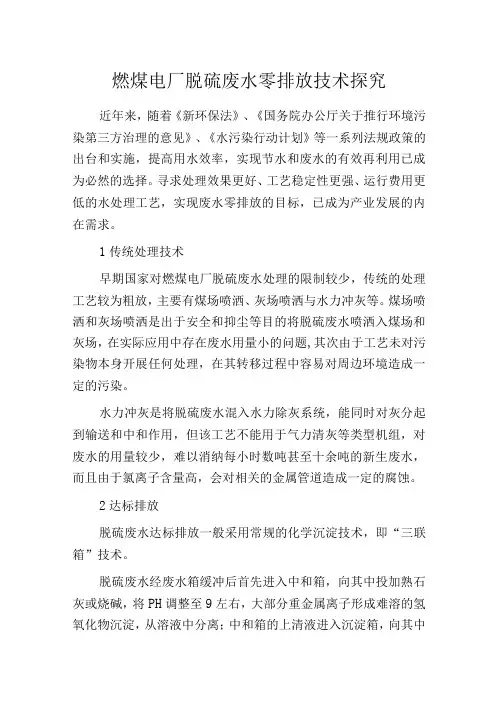 燃煤电厂脱硫废水零排放技术探究

近年来，随着《新环保法》、《国务院办公厅关于推行环境污染第三方治理的意见》、《水污染行动计划》等一系列法规政策的出台和实施，提高用水效率，实现节水和废水的有效再利用已成为必然的选择。寻求处理效果更好、工艺稳定性更强、运行费用更低的水处理工艺，实现废水零排放的目标，已成为产业发展的内在需求。

1 传统处理技术

早期国家对燃煤电厂脱硫废水处理的限制较少，传统的处理工艺较为粗放，主要有煤场喷洒、灰场喷洒与水力冲灰等。煤场喷洒和灰场喷洒是出于安全和抑尘等目的将脱硫废水喷洒入煤场和灰场，在实际应用中存在废水用量小的问题，其次由于工艺未对污染物本身开展任何处理，在其转移过程中容易对周边环境造成一定的污染。

水力冲灰是将脱硫废水混入水力除灰系统，能同时对灰分起到输送和中和作用，但该工艺不能用于气力清灰等类型机组，对废水的用量较少，难以消纳每小时数吨甚至十余吨的新生废水，而且由于氯离子含量高，会对相关的金属管道造成一定的腐蚀。

2 达标排放

脱硫废水达标排放一般采用常规的化学沉淀技术，即“三联箱”技术。

脱硫废水经废水箱缓冲后首先进入中和箱，向其中投加熟石灰或烧碱，将 PH 调整至 9 左右，大部分重金属离子形成难溶的氢氧化物沉淀，从溶液中分离；中和箱的上清液进入沉淀箱，向其中